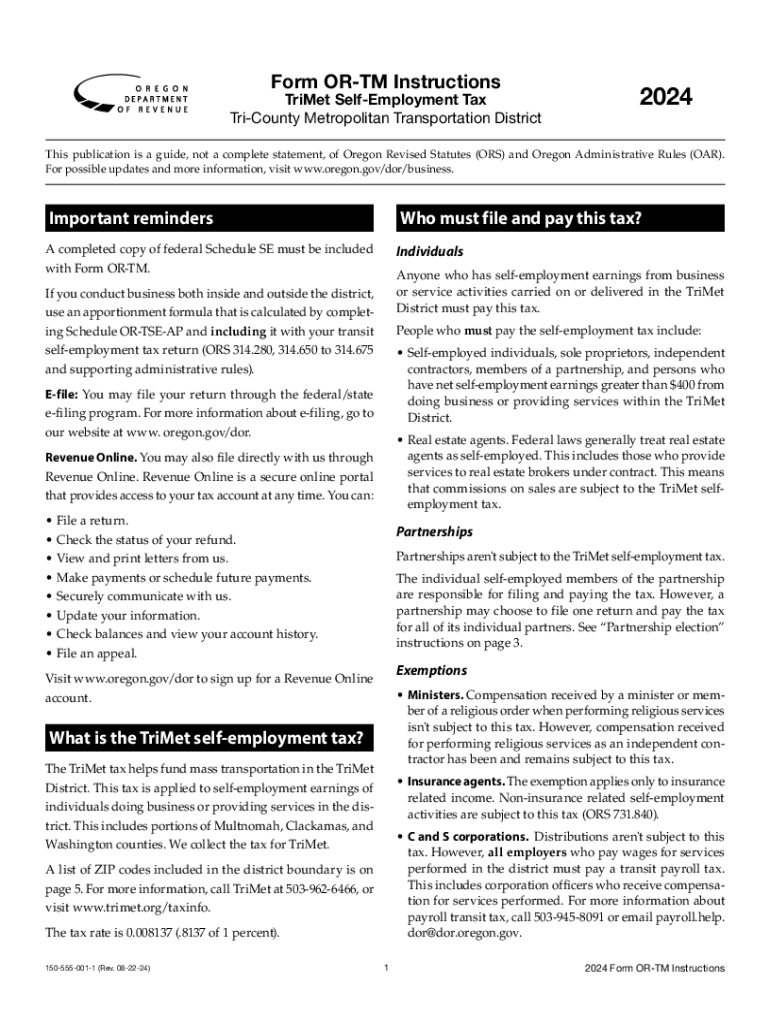 OREGON DEPARTMENT OF REVENUE

Form OR-TM Instructions
TriMet Self-Employment Tax
Tri-County Metropolitan Transportation District

2024

This publication is a guide, not a complete statement, of Oregon Revised Statutes (ORS) and Oregon Administrative Rules (OAR). For possible updates and more information, visit www.oregon.gov/dor/business.

Important reminders

A completed copy of federal Schedule SE must be included with Form OR-TM.

If you conduct business both inside and outside the district, use an apportionment formula that is calculated by completing Schedule OR-TSE-AP and including it with your transit self-employment tax return (ORS 314.280, 314.650 to 314.675 and supporting administrative rules).

E-file: You may file your return through the federal/state e-filing program. For more information about e-filing, go to our website at www. oregon.gov/dor.

Revenue Online. You may also file directly with us through Revenue Online. Revenue Online is a secure online portal that provides access to your tax account at any time. You can:

• File a return.
• Check the status of your refund.
• View and print letters from us.
• Make payments or schedule future payments.
• Securely communicate with us.
• Update your information.
• Check balances and view your account history.
• File an appeal.

Visit www.oregon.gov/dor to sign up for a Revenue Online account.

What is the TriMet self-employment tax?

The TriMet tax helps fund mass transportation in the TriMet District. This tax is applied to self-employment earnings of individuals doing business or providing services in the district. This includes portions of Multnomah, Clackamas, and Washington counties. We collect the tax for TriMet.

A list of ZIP codes included in the district boundary is on page 5. For more information, call TriMet at 503-962-6466, or visit www.trimet.org/taxinfo.

The tax rate is 0.008137 (.8137 of 1 percent).

Who must file and pay this tax?

Individuals

Anyone who has self-employment earnings from business or service activities carried on or delivered in the TriMet District must pay this tax.

People who must pay the self-employment tax include:

• Self-employed individuals, sole proprietors, independent contractors, members of a partnership, and persons who have net self-employment earnings greater than $400 from doing business or providing services within the TriMet District.

• Real estate agents. Federal laws generally treat real estate agents as self-employed. This includes those who provide services to real estate brokers under contract. This means that commissions on sales are subject to the TriMet self-employment tax.

Partnerships

Partnerships aren't subject to the TriMet self-employment tax.

The individual self-employed members of the partnership are responsible for filing and paying the tax. However, a partnership may choose to file one return and pay the tax for all of its individual partners. See "Partnership election" instructions on page 3.

Exemptions

• Ministers. Compensation received by a minister or member of a religious order when performing religious services isn't subject to this tax. However, compensation received for performing religious services as an independent contractor has been and remains subject to this tax.

• Insurance agents. The exemption applies only to insurance related income. Non-insurance related self-employment activities are subject to this tax (ORS 731.840).

• C and S corporations. Distributions aren't subject to this tax. However, all employers who pay wages for services performed in the district must pay a transit payroll tax. This includes corporation officers who receive compensation for services performed. For more information about payroll transit tax, call 503-945-8091 or email payroll.help.dor@dor.oregon.gov.

150-555-001-1 (Rev. 08-22-24)    1    2024 Form OR-TM Instructions